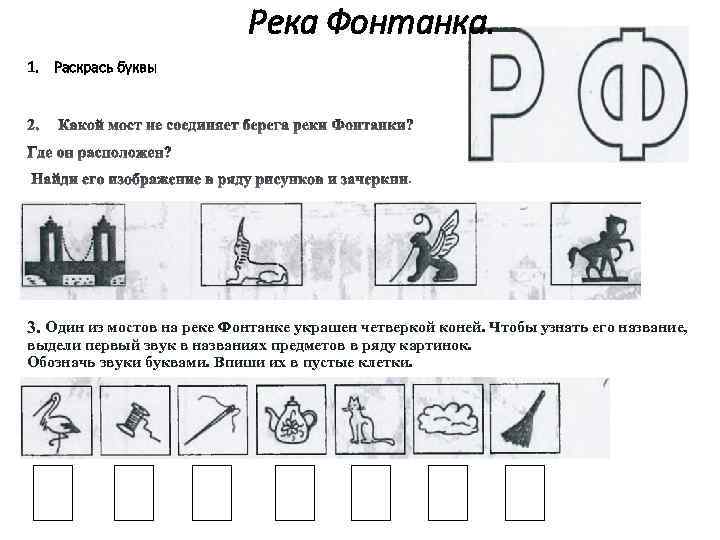 Река Фонтанка.

1. Раскрась буквы

Р Ф

2. Какой мост не соединяет берега реки Фонтанки?

Где он расположен?

Найди его изображение в ряду рисунков и зачеркни.

3. Один из мостов на реке Фонтанке украшен четверкой коней. Чтобы узнать его название, выдели первый звук в названиях предметов в ряду картинок.
Обозначь звуки буквами. Впиши их в пустые клетки.